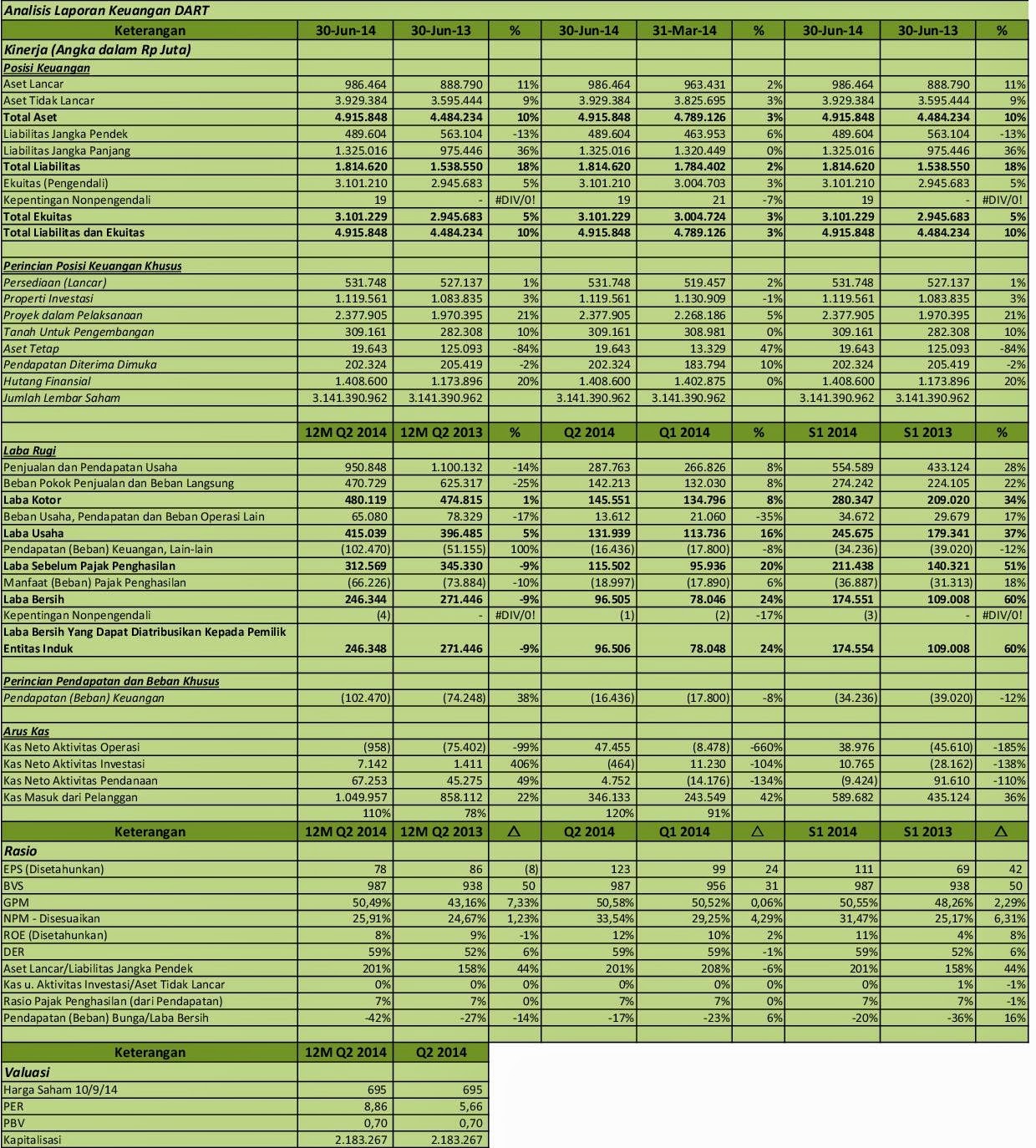 Analisis Laporan Keuangan DART

| Keterangan | 30-Jun-14 | 30-Jun-13 | % | 30-Jun-14 | 31-Mar-14 | % | 30-Jun-14 | 30-Jun-13 | % |
|---|---|---|---|---|---|---|---|---|---|
| Kinerja (Angka dalam Rp Juta) | | | | | | | | | |
| Posisi Keuangan | | | | | | | | | |
| Aset Lancar | 986.464 | 888.790 | 11% | 986.464 | 963.431 | 2% | 986.464 | 888.790 | 11% |
| Aset Tidak Lancar | 3.929.384 | 3.595.444 | 9% | 3.929.384 | 3.825.695 | 3% | 3.929.384 | 3.595.444 | 9% |
| Total Aset | 4.915.848 | 4.484.234 | 10% | 4.915.848 | 4.789.126 | 3% | 4.915.848 | 4.484.234 | 10% |
| Liabilitas Jangka Pendek | 489.604 | 563.104 | -13% | 489.604 | 463.953 | 6% | 489.604 | 563.104 | -13% |
| Liabilitas Jangka Panjang | 1.325.016 | 975.446 | 36% | 1.325.016 | 1.320.449 | 0% | 1.325.016 | 975.446 | 36% |
| Total Liabilitas | 1.814.620 | 1.538.550 | 18% | 1.814.620 | 1.784.402 | 2% | 1.814.620 | 1.538.550 | 18% |
| Ekuitas (Pengendali) | 3.101.210 | 2.945.683 | 5% | 3.101.210 | 3.004.703 | 3% | 3.101.210 | 2.945.683 | 5% |
| Kepentingan Nonpengendali | 19 | - | #DIV/0! | 19 | 21 | -7% | 19 | - | #DIV/0! |
| Total Ekuitas | 3.101.229 | 2.945.683 | 5% | 3.101.229 | 3.004.724 | 3% | 3.101.229 | 2.945.683 | 5% |
| Total Liabilitas dan Ekuitas | 4.915.848 | 4.484.234 | 10% | 4.915.848 | 4.789.126 | 3% | 4.915.848 | 4.484.234 | 10% |
| | | | | | | | | | |
| Perincian Posisi Keuangan Khusus | | | | | | | | | |
| Persediaan (Lancar) | 531.748 | 527.137 | 1% | 531.748 | 519.457 | 2% | 531.748 | 527.137 | 1% |
| Properti Investasi | 1.119.561 | 1.083.835 | 3% | 1.119.561 | 1.130.909 | -1% | 1.119.561 | 1.083.835 | 3% |
| Proyek dalam Pelaksanaan | 2.377.905 | 1.970.395 | 21% | 2.377.905 | 2.268.186 | 5% | 2.377.905 | 1.970.395 | 21% |
| Tanah Untuk Pengembangan | 309.161 | 282.308 | 10% | 309.161 | 308.981 | 0% | 309.161 | 282.308 | 10% |
| Aset Tetap | 19.643 | 125.093 | -84% | 19.643 | 13.329 | 47% | 19.643 | 125.093 | -84% |
| Pendapatan Diterima Dimuka | 202.324 | 205.419 | -2% | 202.324 | 183.794 | 10% | 202.324 | 205.419 | -2% |
| Hutang Finansial | 1.408.600 | 1.173.896 | 20% | 1.408.600 | 1.402.875 | 0% | 1.408.600 | 1.173.896 | 20% |
| Jumlah Lembar Saham | 3.141.390.962 | 3.141.390.962 | | 3.141.390.962 | 3.141.390.962 | | 3.141.390.962 | 3.141.390.962 | |
| | | | | | | | | | |
| | 12M Q2 2014 | 12M Q2 2013 | % | Q2 2014 | Q1 2014 | % | S1 2014 | S1 2013 | % |
| Laba Rugi | | | | | | | | | |
| Penjualan dan Pendapatan Usaha | 950.848 | 1.100.132 | -14% | 287.763 | 266.826 | 8% | 554.589 | 433.124 | 28% |
| Beban Pokok Penjualan dan Beban Langsung | 470.729 | 625.317 | -25% | 142.213 | 132.030 | 8% | 274.242 | 224.105 | 22% |
| Laba Kotor | 480.119 | 474.815 | 1% | 145.551 | 134.796 | 8% | 280.347 | 209.020 | 34% |
| Beban Usaha, Pendapatan dan Beban Operasi Lain | 65.080 | 78.329 | -17% | 13.612 | 21.060 | -35% | 34.672 | 29.679 | 17% |
| Laba Usaha | 415.039 | 396.485 | 5% | 131.939 | 113.736 | 16% | 245.675 | 179.341 | 37% |
| Pendapatan (Beban) Keuangan, Lain-lain | (102.470) | (51.155) | 100% | (16.436) | (17.800) | -8% | (34.236) | (39.020) | -12% |
| Laba Sebelum Pajak Penghasilan | 312.569 | 345.330 | -9% | 115.502 | 95.936 | 20% | 211.438 | 140.321 | 51% |
| Manfaat (Beban) Pajak Penghasilan | (66.226) | (73.884) | -10% | (18.997) | (17.890) | 6% | (36.887) | (31.313) | 18% |
| Laba Bersih | 246.344 | 271.446 | -9% | 96.505 | 78.046 | 24% | 174.551 | 109.008 | 60% |
| Kepentingan Nonpengendali | (4) | - | #DIV/0! | (1) | (2) | -17% | (3) | - | #DIV/0! |
| Laba Bersih Yang Dapat Diatribusikan Kepada Pemilik Entitas Induk | 246.348 | 271.446 | -9% | 96.506 | 78.048 | 24% | 174.554 | 109.008 | 60% |
| | | | | | | | | | |
| Perincian Pendapatan dan Beban Khusus | | | | | | | | | |
| Pendapatan (Beban) Keuangan | (102.470) | (74.248) | 38% | (16.436) | (17.800) | -8% | (34.236) | (39.020) | -12% |
| | | | | | | | | | |
| Arus Kas | | | | | | | | | |
| Kas Neto Aktivitas Operasi | (958) | (75.402) | -99% | 47.455 | (8.478) | -660% | 38.976 | (45.610) | -185% |
| Kas Neto Aktivitas Investasi | 7.142 | 1.411 | 406% | (464) | 11.230 | -104% | 10.765 | (28.162) | -138% |
| Kas Neto Aktivitas Pendanaan | 67.253 | 45.275 | 49% | 4.752 | (14.176) | -134% | (9.424) | 91.610 | -110% |
| Kas Masuk dari Pelanggan | 1.049.957 | 858.112 | 22% | 346.133 | 243.549 | 42% | 589.682 | 435.124 | 36% |
| | 110% | 78% | | 120% | 91% | | | | |
| Keterangan | 12M Q2 2014 | 12M Q2 2013 | △ | Q2 2014 | Q1 2014 | △ | S1 2014 | S1 2013 | △ |
| Rasio | | | | | | | | | |
| EPS (Disetahunkan) | 78 | 86 | (8) | 123 | 99 | 24 | 111 | 69 | 42 |
| BVS | 987 | 938 | 50 | 987 | 956 | 31 | 987 | 938 | 50 |
| GPM | 50,49% | 43,16% | 7,33% | 50,58% | 50,52% | 0,06% | 50,55% | 48,26% | 2,29% |
| NPM - Disesuaikan | 25,91% | 24,67% | 1,23% | 33,54% | 29,25% | 4,29% | 31,47% | 25,17% | 6,31% |
| ROE (Disetahunkan) | 8% | 9% | -1% | 12% | 10% | 2% | 11% | 4% | 8% |
| DER | 59% | 52% | 6% | 59% | 59% | -1% | 59% | 52% | 6% |
| Aset Lancar/Liabilitas Jangka Pendek | 201% | 158% | 44% | 201% | 208% | -6% | 201% | 158% | 44% |
| Kas u. Aktivitas Investasi/Aset Tidak Lancar | 0% | 0% | 0% | 0% | 0% | 0% | 0% | 1% | -1% |
| Rasio Pajak Penghasilan (dari Pendapatan) | 7% | 7% | 0% | 7% | 7% | 0% | 7% | 7% | -1% |
| Pendapatan (Beban) Bunga/Laba Bersih | -42% | -27% | -14% | -17% | -23% | 6% | -20% | -36% | 16% |

| Keterangan | 12M Q2 2014 | Q2 2014 |
|---|---|---|
| Valuasi | | |
| Harga Saham 10/9/14 | 695 | 695 |
| PER | 8,86 | 5,66 |
| PBV | 0,70 | 0,70 |
| Kapitalisasi | 2.183.267 | 2.183.267 |